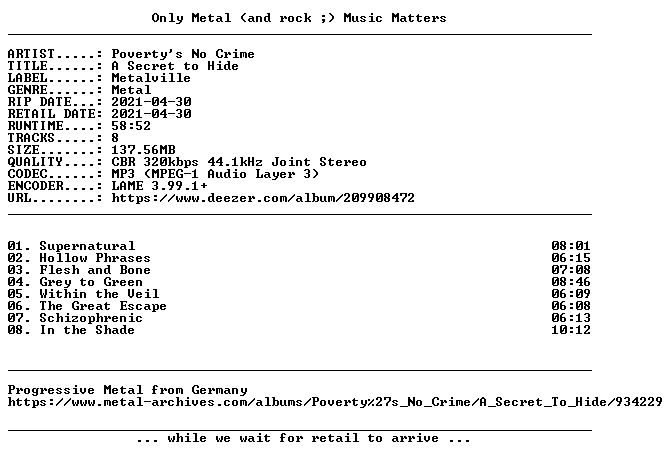 Only Metal (and rock ;) Music Matters

ARTIST.....: Poverty's No Crime
TITLE......: A Secret to Hide
LABEL......: Metalville
GENRE......: Metal
RIP DATE...: 2021-04-30
RETAIL DATE: 2021-04-30
RUNTIME....: 58:52
TRACKS.....: 8
SIZE.......: 137.56MB
QUALITY....: CBR 320kbps 44.1kHz Joint Stereo
CODEC......: MP3 (MPEG-1 Audio Layer 3)
ENCODER....: LAME 3.99.1+
URL........: https://www.deezer.com/album/209908472

01. Supernatural 08:01
02. Hollow Phrases 06:15
03. Flesh and Bone 07:08
04. Grey to Green 08:46
05. Within the Veil 06:09
06. The Great Escape 06:08
07. Schizophrenic 06:13
08. In the Shade 10:12

Progressive Metal from Germany
https://www.metal-archives.com/albums/Poverty%27s_No_Crime/A_Secret_To_Hide/934229

... while we wait for retail to arrive ...